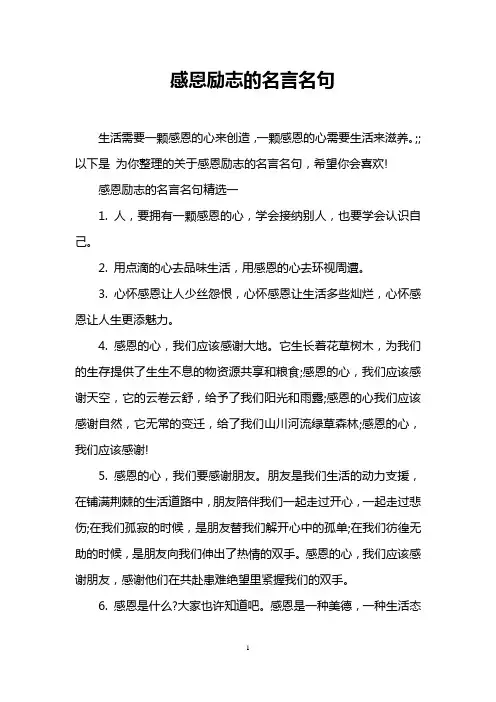 感恩励志的名言名句

生活需要一颗感恩的心来创造，一颗感恩的心需要生活来滋养。;;以下是 为你整理的关于感恩励志的名言名句，希望你会喜欢!

感恩励志的名言名句精选一

1. 人，要拥有一颗感恩的心，学会接纳别人，也要学会认识自己。

2. 用点滴的心去品味生活，用感恩的心去环视周遭。

3. 心怀感恩让人少丝怨恨，心怀感恩让生活多些灿烂，心怀感恩让人生更添魅力。

4. 感恩的心，我们应该感谢大地。它生长着花草树木，为我们的生存提供了生生不息的物资源共享和粮食;感恩的心，我们应该感谢天空，它的云卷云舒，给予了我们阳光和雨露;感恩的心我们应该感谢自然，它无常的变迁，给了我们山川河流绿草森林;感恩的心，我们应该感谢!

5. 感恩的心，我们要感谢朋友。朋友是我们生活的动力支援，在铺满荆棘的生活道路中，朋友陪伴我们一起走过开心，一起走过悲伤;在我们孤寂的时候，是朋友替我们解开心中的孤单;在我们彷徨无助的时候，是朋友向我们伸出了热情的双手。感恩的心，我们应该感谢朋友，感谢他们在共赴患难绝望里紧握我们的双手。

6. 感恩是什么?大家也许知道吧。感恩是一种美德，一种生活态

1